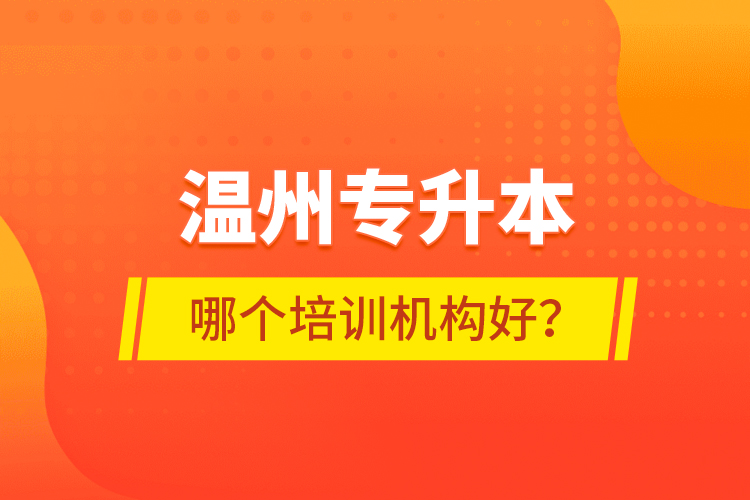 温州专升本

哪个培训机构好？